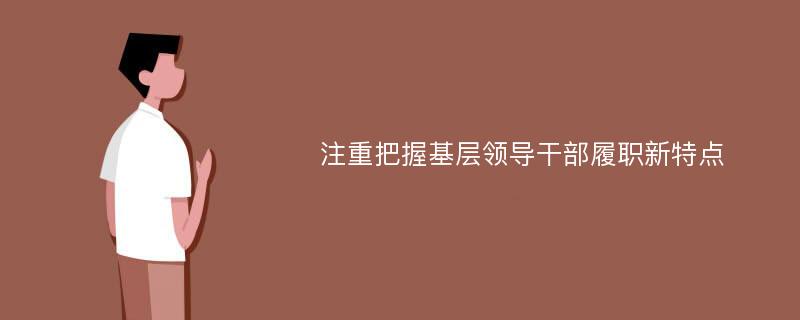 注重把握基层领导干部履职新特点